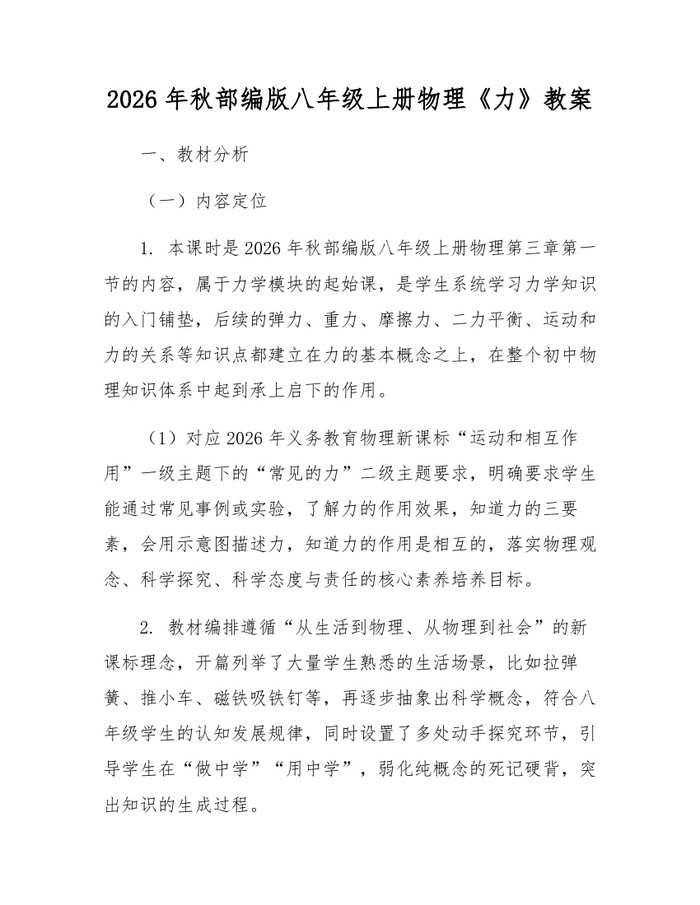 2026年秋部编版八年级上册物理《力》教案

一、教材分析

（一）内容定位

1.本课时是2026年秋部编版八年级上册物理第三章第一节的内容，属于力学模块的起始课，是学生系统学习力学知识的入门铺垫，后续的弹力、重力、摩擦力、二力平衡、运动和力的关系等知识点都建立在力的基本概念之上，在整个初中物理知识体系中起到承上启下的作用。

（1）对应2026年义务教育物理新课标“运动和相互作用”一级主题下的“常见的力”二级主题要求，明确要求学生能通过常见事例或实验，了解力的作用效果，知道力的三要素，会用示意图描述力，知道力的作用是相互的，落实物理观念、科学探究、科学态度与责任的核心素养培养目标。

2.教材编排遵循“从生活到物理、从物理到社会”的新课标理念，开篇列举了大量学生熟悉的生活场景，比如拉弹簧、推小车、磁铁吸铁钉等，再逐步抽象出科学概念，符合八年级学生的认知发展规律，同时设置了多处动手探究环节，引导学生在“做中学”“用中学”，弱化纯概念的死记硬背，突出知识的生成过程。